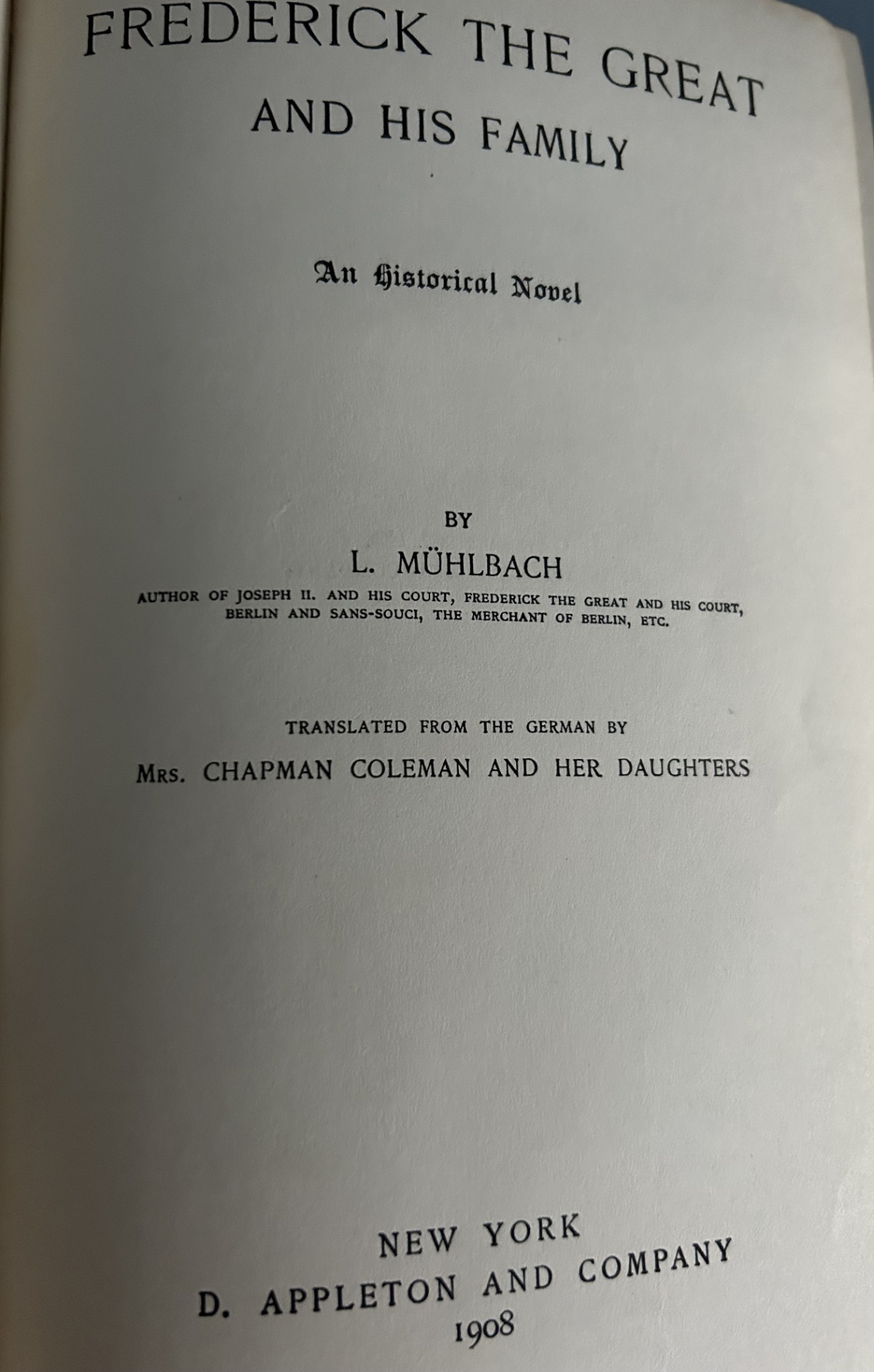 FREDERICK THE GREAT
AND HIS FAMILY

An Historical Novel

BY

L. MÜHLBACH

AUTHOR OF JOSEPH II. AND HIS COURT, FREDERICK THE GREAT AND HIS COURT, BERLIN AND SANS-SOUCI, THE MERCHANT OF BERLIN, ETC.

TRANSLATED FROM THE GERMAN BY

MRS. CHAPMAN COLEMAN AND HER DAUGHTERS

NEW YORK
D. APPLETON AND COMPANY
1908